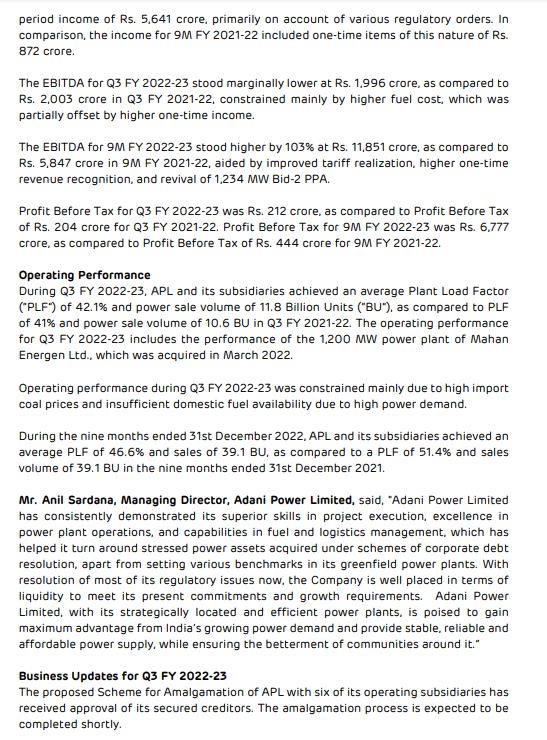 period income of Rs. 5,641 crore, primarily on account of various regulatory orders. In comparison, the income for 9M FY 2021-22 included one-time items of this nature of Rs. 872 crore.

The EBITDA for Q3 FY 2022-23 stood marginally lower at Rs. 1,996 crore, as compared to Rs. 2,003 crore in Q3 FY 2021-22, constrained mainly by higher fuel cost, which was partially offset by higher one-time income.

The EBITDA for 9M FY 2022-23 stood higher by 103% at Rs. 11,851 crore, as compared to Rs. 5,847 crore in 9M FY 2021-22, aided by improved tariff realization, higher one-time revenue recognition, and revival of 1,234 MW Bid-2 PPA.

Profit Before Tax for Q3 FY 2022-23 was Rs. 212 crore, as compared to Profit Before Tax of Rs. 204 crore for Q3 FY 2021-22. Profit Before Tax for 9M FY 2022-23 was Rs. 6,777 crore, as compared to Profit Before Tax of Rs. 444 crore for 9M FY 2021-22.

Operating Performance
During Q3 FY 2022-23, APL and its subsidiaries achieved an average Plant Load Factor ("PLF") of 42.1% and power sale volume of 11.8 Billion Units ("BU"), as compared to PLF of 41% and power sale volume of 10.6 BU in Q3 FY 2021-22. The operating performance for Q3 FY 2022-23 includes the performance of the 1,200 MW power plant of Mahan Energen Ltd., which was acquired in March 2022.

Operating performance during Q3 FY 2022-23 was constrained mainly due to high import coal prices and insufficient domestic fuel availability due to high power demand.

During the nine months ended 31st December 2022, APL and its subsidiaries achieved an average PLF of 46.6% and sales of 39.1 BU, as compared to a PLF of 51.4% and sales volume of 39.1 BU in the nine months ended 31st December 2021.

Mr. Anil Sardana, Managing Director, Adani Power Limited, said, "Adani Power Limited has consistently demonstrated its superior skills in project execution, excellence in power plant operations, and capabilities in fuel and logistics management, which has helped it turn around stressed power assets acquired under schemes of corporate debt resolution, apart from setting various benchmarks in its greenfield power plants. With resolution of most of its regulatory issues now, the Company is well placed in terms of liquidity to meet its present commitments and growth requirements. Adani Power Limited, with its strategically located and efficient power plants, is poised to gain maximum advantage from India's growing power demand and provide stable, reliable and affordable power supply, while ensuring the betterment of communities around it."

Business Updates for Q3 FY 2022-23
The proposed Scheme for Amalgamation of APL with six of its operating subsidiaries has received approval of its secured creditors. The amalgamation process is expected to be completed shortly.